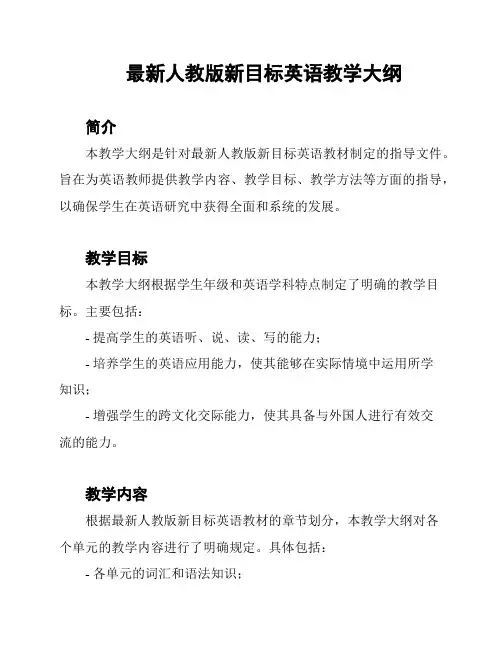 最新人教版新目标英语教学大纲

简介

本教学大纲是针对最新人教版新目标英语教材制定的指导文件。旨在为英语教师提供教学内容、教学目标、教学方法等方面的指导，以确保学生在英语研究中获得全面和系统的发展。

教学目标

本教学大纲根据学生年级和英语学科特点制定了明确的教学目标。主要包括：

- 提高学生的英语听、说、读、写的能力；

- 培养学生的英语应用能力，使其能够在实际情境中运用所学知识；

- 增强学生的跨文化交际能力，使其具备与外国人进行有效交流的能力。

教学内容

根据最新人教版新目标英语教材的章节划分，本教学大纲对各个单元的教学内容进行了明确规定。具体包括：

- 各单元的词汇和语法知识；